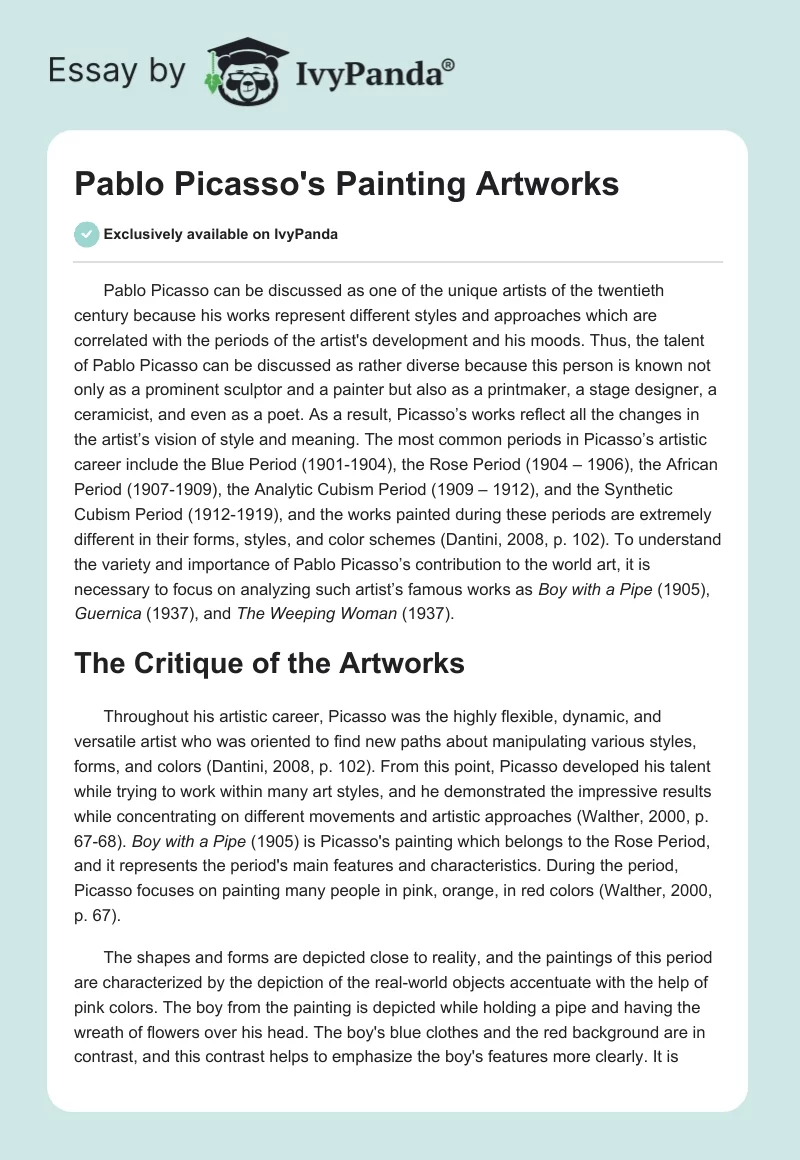 Essay by IvyPanda®

Pablo Picasso's Painting Artworks

Exclusively available on IvyPanda

Pablo Picasso can be discussed as one of the unique artists of the twentieth century because his works represent different styles and approaches which are correlated with the periods of the artist's development and his moods. Thus, the talent of Pablo Picasso can be discussed as rather diverse because this person is known not only as a prominent sculptor and a painter but also as a printmaker, a stage designer, a ceramicist, and even as a poet. As a result, Picasso's works reflect all the changes in the artist's vision of style and meaning. The most common periods in Picasso's artistic career include the Blue Period (1901-1904), the Rose Period (1904 – 1906), the African Period (1907-1909), the Analytic Cubism Period (1909 – 1912), and the Synthetic Cubism Period (1912-1919), and the works painted during these periods are extremely different in their forms, styles, and color schemes (Dantini, 2008, p. 102). To understand the variety and importance of Pablo Picasso's contribution to the world art, it is necessary to focus on analyzing such artist's famous works as Boy with a Pipe (1905), Guernica (1937), and The Weeping Woman (1937).

The Critique of the Artworks

Throughout his artistic career, Picasso was the highly flexible, dynamic, and versatile artist who was oriented to find new paths about manipulating various styles, forms, and colors (Dantini, 2008, p. 102). From this point, Picasso developed his talent while trying to work within many art styles, and he demonstrated the impressive results while concentrating on different movements and artistic approaches (Walther, 2000, p. 67-68). Boy with a Pipe (1905) is Picasso's painting which belongs to the Rose Period, and it represents the period's main features and characteristics. During the period, Picasso focuses on painting many people in pink, orange, in red colors (Walther, 2000, p. 67).

The shapes and forms are depicted close to reality, and the paintings of this period are characterized by the depiction of the real-world objects accentuate with the help of pink colors. The boy from the painting is depicted while holding a pipe and having the wreath of flowers over his head. The boy's blue clothes and the red background are in contrast, and this contrast helps to emphasize the boy's features more clearly. It is